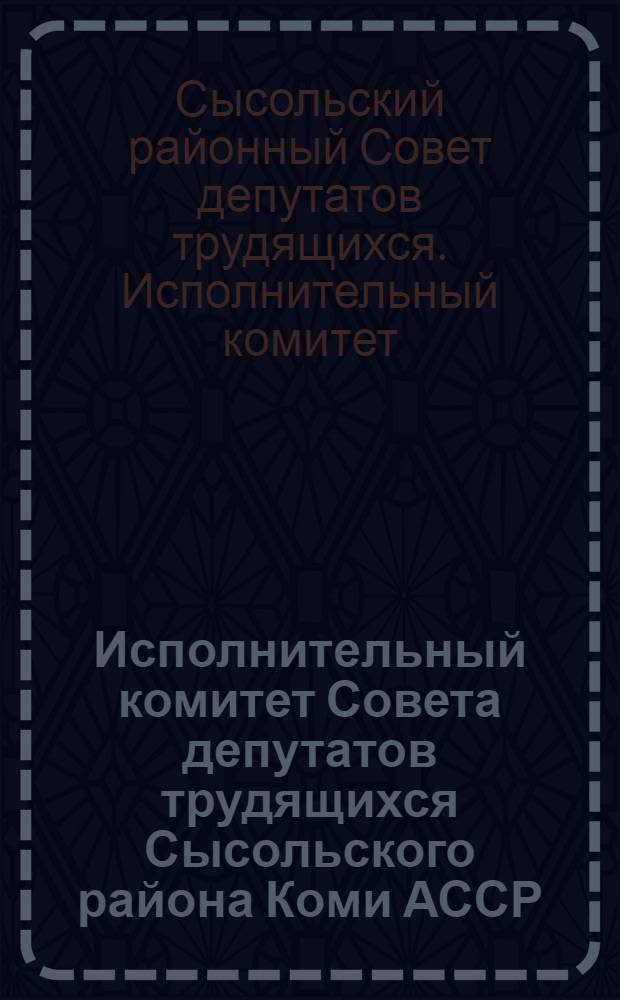 Сысольский районный Совет депутатов трудящихся. Исполнительный комитет

Исполнительный комитет Совета депутатов трудящихся Сысольского района Коми АССР